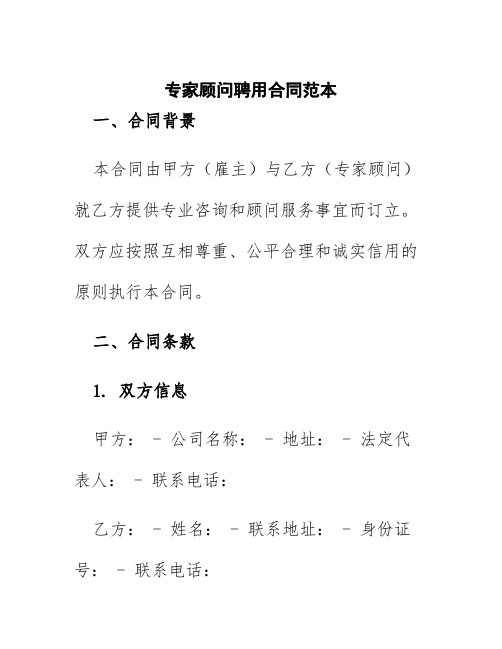 专家顾问聘用合同范本

一、合同背景

本合同由甲方（雇主）与乙方（专家顾问）就乙方提供专业咨询和顾问服务事宜而订立。双方应按照互相尊重、公平合理和诚实信用的原则执行本合同。

二、合同条款

1. 双方信息

甲方： - 公司名称： - 地址： - 法定代表人： - 联系电话：

乙方： - 姓名： - 联系地址： - 身份证号： - 联系电话：